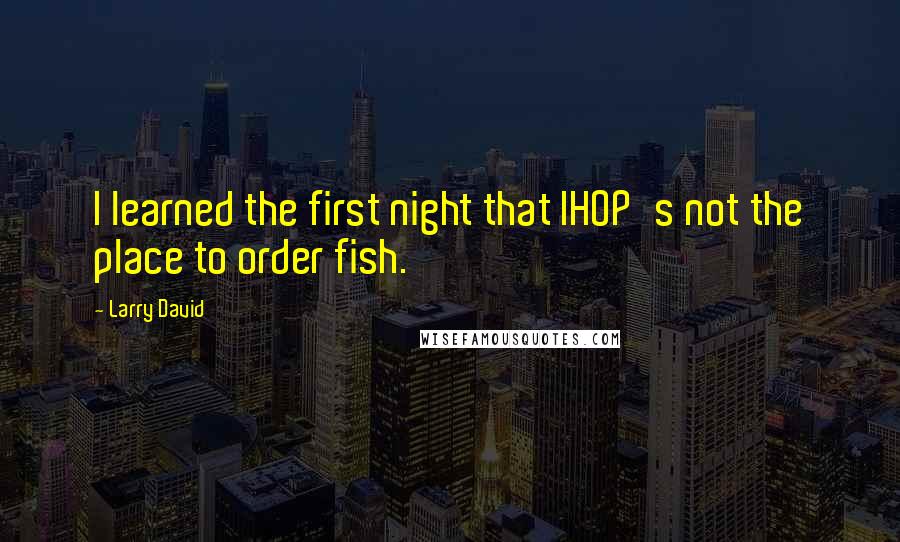 I learned the first night that IHOP  s not the place to order fish.

- Larry David

WISEFAMOUSQUOTES.COM